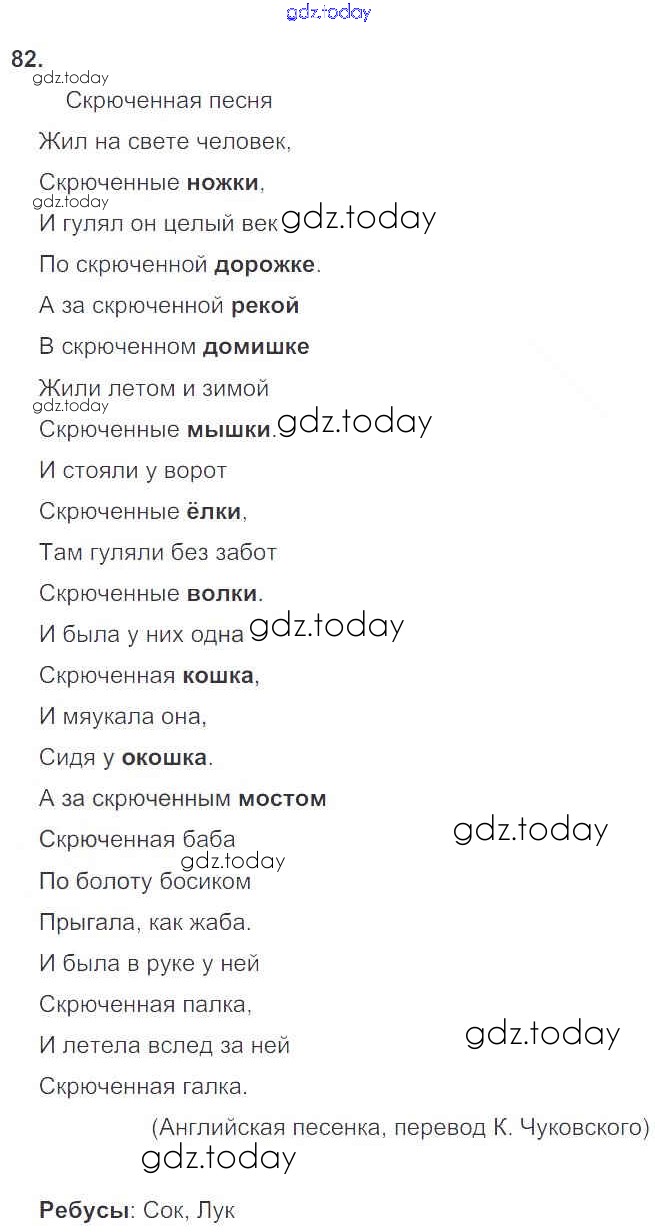 gdz.today

82.

gdz.today

Скрюченная песня

Жил на свете человек,

Скрюченные ножки,

gdz.today

И гулял он целый век gdz.today

По скрюченной дорожке.

А за скрюченной рекой

В скрюченном домишке

Жили летом и зимой

gdz.today

Скрюченные мышки. gdz.today

И стояли у ворот

Скрюченные ёлки,

Там гуляли без забот

Скрюченные волки.

И была у них одна gdz.today

Скрюченная кошка,

И мяукала она,

Сидя у окошка.

А за скрюченным мостом

Скрюченная баба gdz.today

gdz.today

По болоту босиком

Прыгала, как жаба.

И была в руке у ней

Скрюченная палка,

И летела вслед за ней gdz.today

Скрюченная галка.

(Английская песенка, перевод К. Чуковского)

gdz.today

Ребусы: Сок, Лук